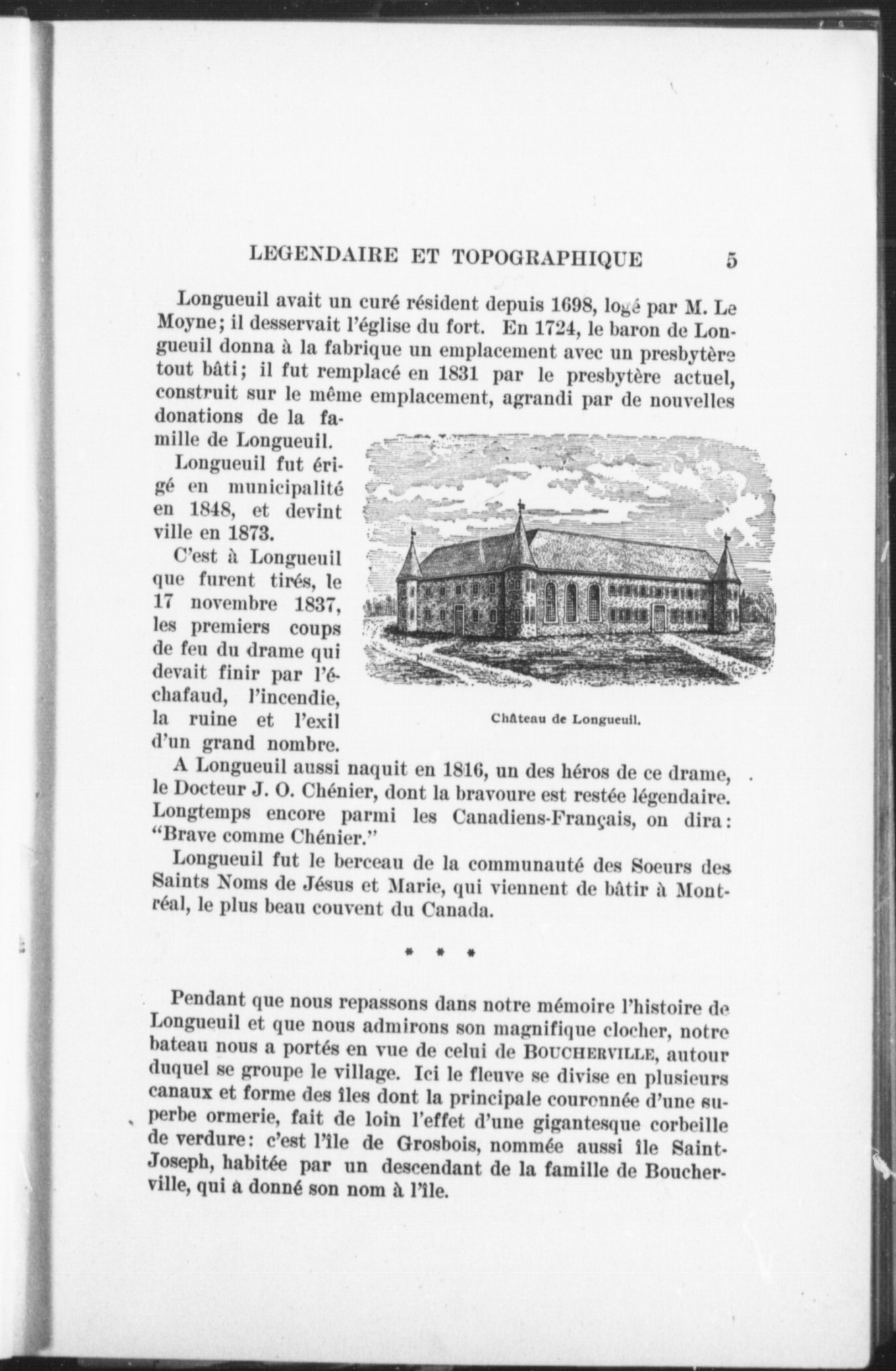 LEGENDAIRE ET TOPOGRAPHIQUE 5

Longueuil avait un curé résident depuis 1698, logé par M. Le Moyne; il desservait l'église du fort. En 1724, le baron de Longueuil donna à la fabrique un emplacement avec un presbytère tout bâti; il fut remplacé en 1831 par le presbytère actuel, construit sur le même emplacement, agrandi par de nouvelles donations de la famille de Longueuil.

Longueuil fut érigé en municipalité en 1848, et devint ville en 1873.

C'est à Longueuil que furent tirés, le 17 novembre 1837, les premiers coups de feu du drame qui devait finir par l'échafaud, l'incendie, la ruine et l'exil d'un grand nombre.

Château de Longueuil.

A Longueuil aussi naquit en 1816, un des héros de ce drame, le Docteur J. O. Chénier, dont la bravoure est restée légendaire. Longtemps encore parmi les Canadiens-Français, on dira: "Brave comme Chénier."

Longueuil fut le berceau de la communauté des Soeurs des Saints Noms de Jésus et Marie, qui viennent de bâtir à Montréal, le plus beau couvent du Canada.

* * *

Pendant que nous repassons dans notre mémoire l'histoire de Longueuil et que nous admirons son magnifique clocher, notre bateau nous a portés en vue de celui de BOUCHERVILLE, autour duquel se groupe le village. Ici le fleuve se divise en plusieurs canaux et forme des îles dont la principale couronnée d'une superbe ormerie, fait de loin l'effet d'une gigantesque corbeille de verdure: c'est l'île de Grosbois, nommée aussi île Saint-Joseph, habitée par un descendant de la famille de Boucherville, qui a donné son nom à l'île.